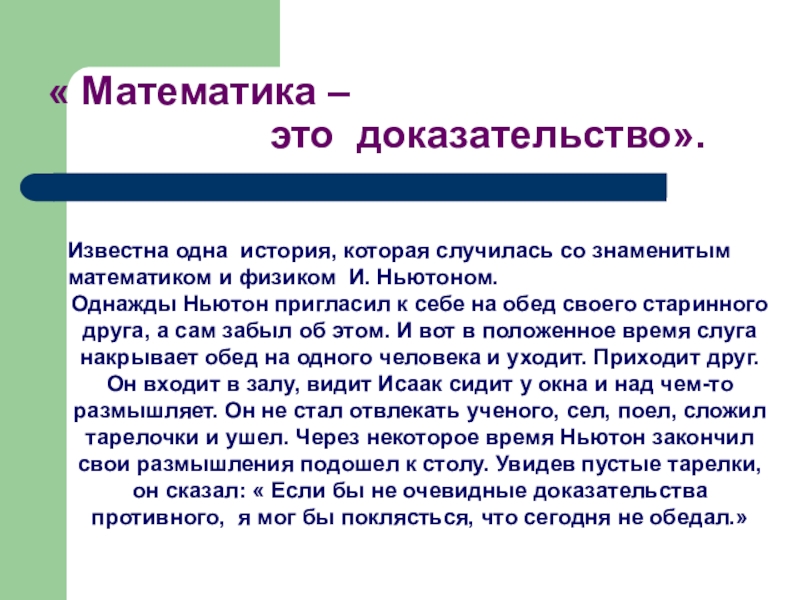 « Математика –
это доказательство».

Известна одна история, которая случилась со знаменитым математиком и физиком И. Ньютоном.
Однажды Ньютон пригласил к себе на обед своего старинного друга, а сам забыл об этом. И вот в положенное время слуга накрывает обед на одного человека и уходит. Приходит друг. Он входит в залу, видит Исаак сидит у окна и над чем-то размышляет. Он не стал отвлекать ученого, сел, поел, сложил тарелочки и ушел. Через некоторое время Ньютон закончил свои размышления подошел к столу. Увидев пустые тарелки, он сказал: « Если бы не очевидные доказательства противного, я мог бы поклясться, что сегодня не обедал.»